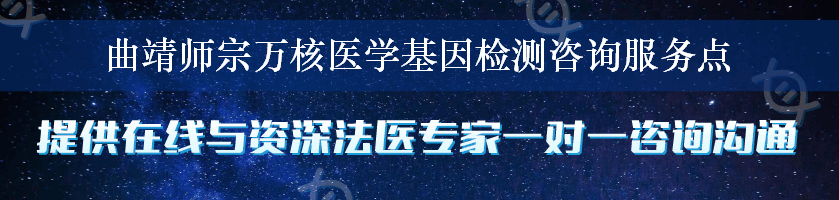 曲靖师宗万核医学基因检测咨询服务点

提供在线与资深法医专家一对一咨询沟通